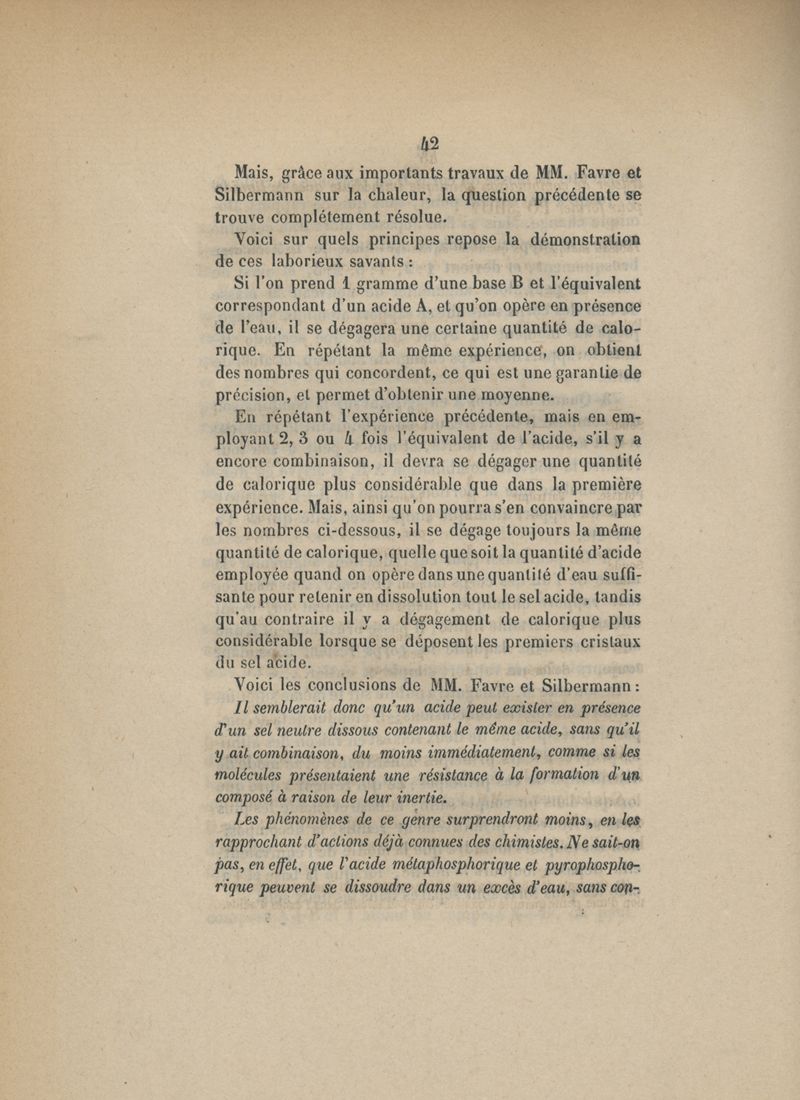 42

Mais, grâce aux importants travaux de MM. Favre et Silbermann sur la chaleur, la question précédente se trouve complétement résolue.

Voici sur quels principes repose la démonstration de ces laborieux savants :

Si l'on prend 1 gramme d'une base B et l'équivalent correspondant d'un acide A, et qu'on opère en présence de l'eau, il se dégagera une certaine quantité de calorique. En répétant la même expérience, on obtient des nombres qui concordent, ce qui est une garantie de précision, et permet d'obtenir une moyenne.

En répétant l'expérience précédente, mais en employant 2, 3 ou 4 fois l'équivalent de l'acide, s'il y a encore combinaison, il devra se dégager une quantité de calorique plus considérable que dans la première expérience. Mais, ainsi qu'on pourra s'en convaincre par les nombres ci-dessous, il se dégage toujours la même quantité de calorique, quelle que soit la quantité d'acide employée quand on opère dans une quantité d'eau suffisante pour retenir en dissolution tout le sel acide, tandis qu'au contraire il y a dégagement de calorique plus considérable lorsque se déposent les premiers cristaux du sel acide.

Voici les conclusions de MM. Favre et Silbermann :

Il semblerait donc qu'un acide peut exister en présence d'un sel neutre dissous contenant le même acide, sans qu'il y ait combinaison, du moins immédiatement, comme si les molécules présentaient une résistance à la formation d'un composé à raison de leur inertie.

Les phénomènes de ce genre surprendront moins, en les rapprochant d'actions déjà connues des chimistes. Ne sait-on pas, en effet, que l'acide métaphosphorique et pyrophosphorique peuvent se dissoudre dans un excès d'eau, sans con-